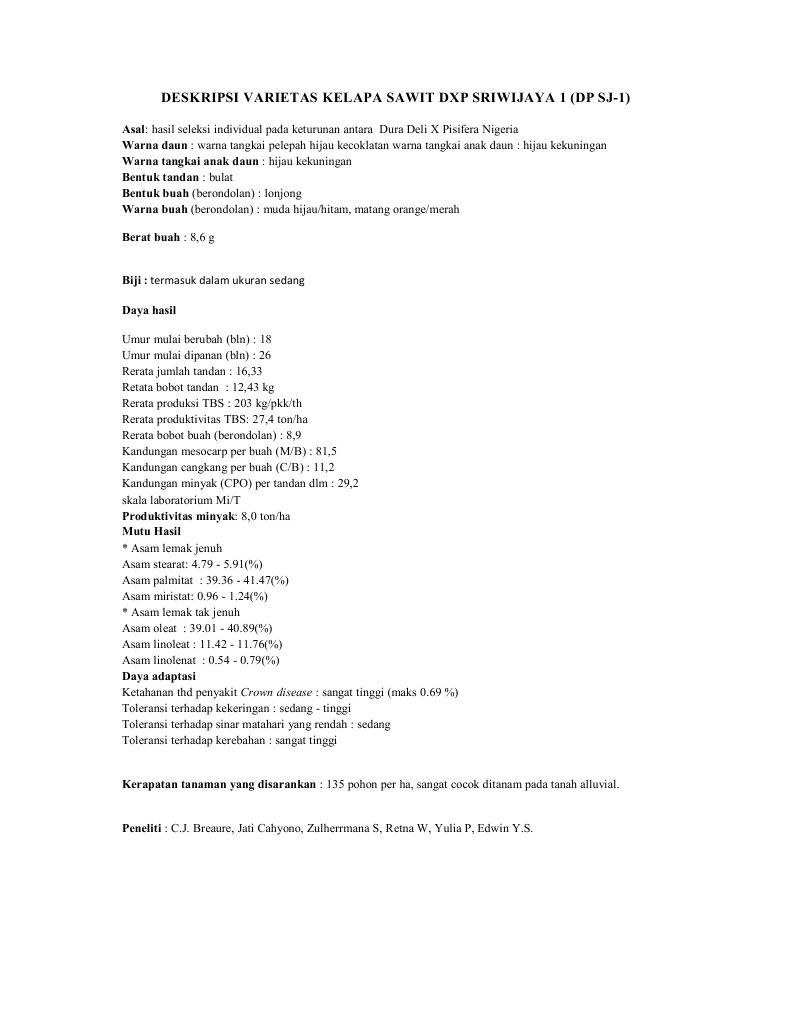 DESKRIPSI VARIETAS KELAPA SAWIT DXP SRIWIJAYA 1 (DP SJ-1)

Asal: hasil seleksi individual pada keturunan antara Dura Deli X Pisifera Nigeria
Warna daun : warna tangkai pelepah hijau kecoklatan warna tangkai anak daun : hijau kekuningan
Warna tangkai anak daun : hijau kekuningan
Bentuk tandan : bulat
Bentuk buah (berondolan) : lonjong
Warna buah (berondolan) : muda hijau/hitam, matang orange/merah

Berat buah : 8,6 g

Biji : termasuk dalam ukuran sedang

Daya hasil

Umur mulai berubah (bln) : 18
Umur mulai dipanan (bln) : 26
Rerata jumlah tandan : 16,33
Rerata bobot tandan : 12,43 kg
Rerata produksi TBS : 203 kg/pkk/th
Rerata produktivitas TBS: 27,4 ton/ha
Rerata bobot buah (berondolan) : 8,9
Kandungan mesocarp per buah (M/B) : 81,5
Kandungan cangkang per buah (C/B) : 11,2
Kandungan minyak (CPO) per tandan dlm : 29,2
skala laboratorium Mi/T
Produktivitas minyak: 8,0 ton/ha
Mutu Hasil
* Asam lemak jenuh
Asam stearat: 4.79 - 5.91(%)
Asam palmitat : 39.36 - 41.47(%)
Asam miristat: 0.96 - 1.24(%)
* Asam lemak tak jenuh
Asam oleat : 39.01 - 40.89(%)
Asam linoleat : 11.42 - 11.76(%)
Asam linolenat : 0.54 - 0.79(%)
Daya adaptasi
Ketahanan thd penyakit Crown disease : sangat tinggi (maks 0.69 %)
Toleransi terhadap kekeringan : sedang - tinggi
Toleransi terhadap sinar matahari yang rendah : sedang
Toleransi terhadap kerebahan : sangat tinggi

Kerapatan tanaman yang disarankan : 135 pohon per ha, sangat cocok ditanam pada tanah alluvial.

Peneliti : C.J. Breaure, Jati Cahyono, Zulherrmana S, Retna W, Yulia P, Edwin Y.S.